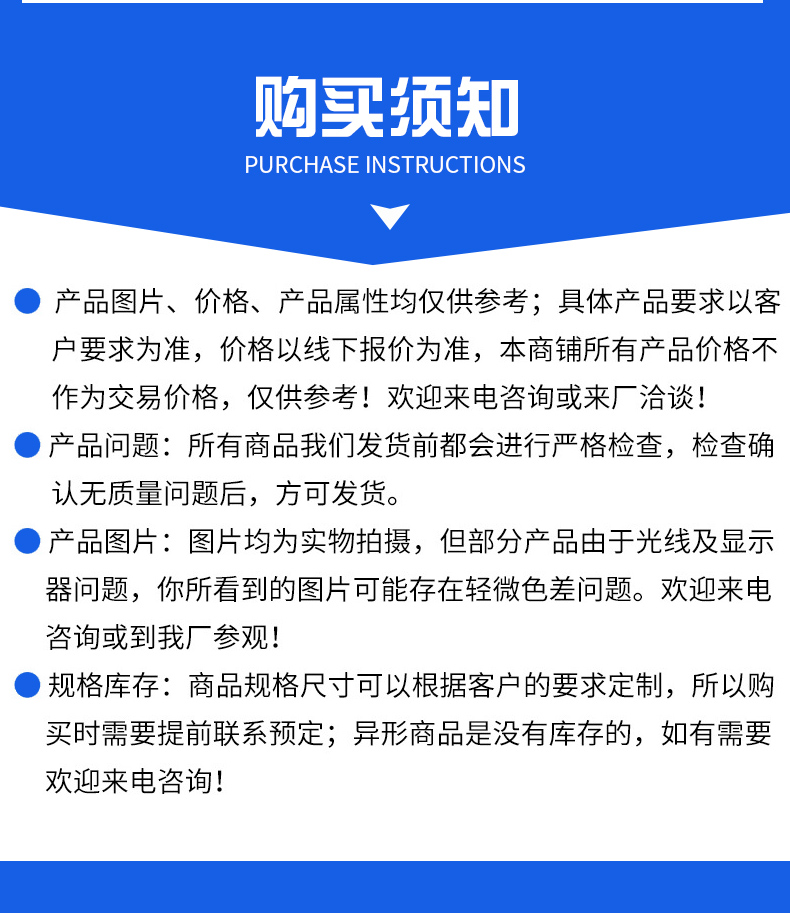 购买须知
PURCHASE INSTRUCTIONS

产品图片、价格、产品属性均仅供参考；具体产品要求以客户要求为准，价格以线下报价为准，本商铺所有产品价格不作为交易价格，仅供参考！欢迎来电咨询或来厂洽谈！

产品问题：所有商品我们发货前都会进行严格检查，检查确认无质量问题后，方可发货。

产品图片：图片均为实物拍摄，但部分产品由于光线及显示器问题，你所看到的图片可能存在轻微色差问题。欢迎来电咨询或到我厂参观！

规格库存：商品规格尺寸可以根据客户的要求定制，所以购买时需要提前联系预定；异形商品是没有库存的，如有需要欢迎来电咨询！